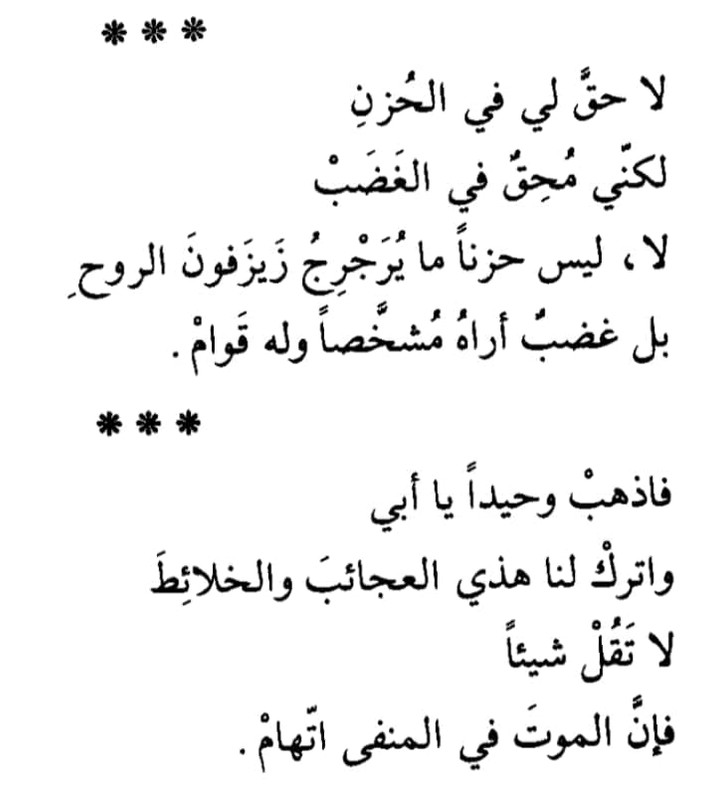 * * *

لا حقَّ لي في الحُزنِ
لكنّي مُحِقٌ في الغَضَبْ
لا ، ليس حزناً ما يُرَجْرِجُ زَيزَفونَ الروحِ
بل غضبٌ أراهُ مُشخَّصاً وله قَوامْ .

* * *

فاذهبْ وحيداً يا أبي
واتركْ لنا هذي العجائبَ والخلائِطَ
لا تَقُلْ شيئاً
فإنَّ الموتَ في المنفى اتّهامْ .